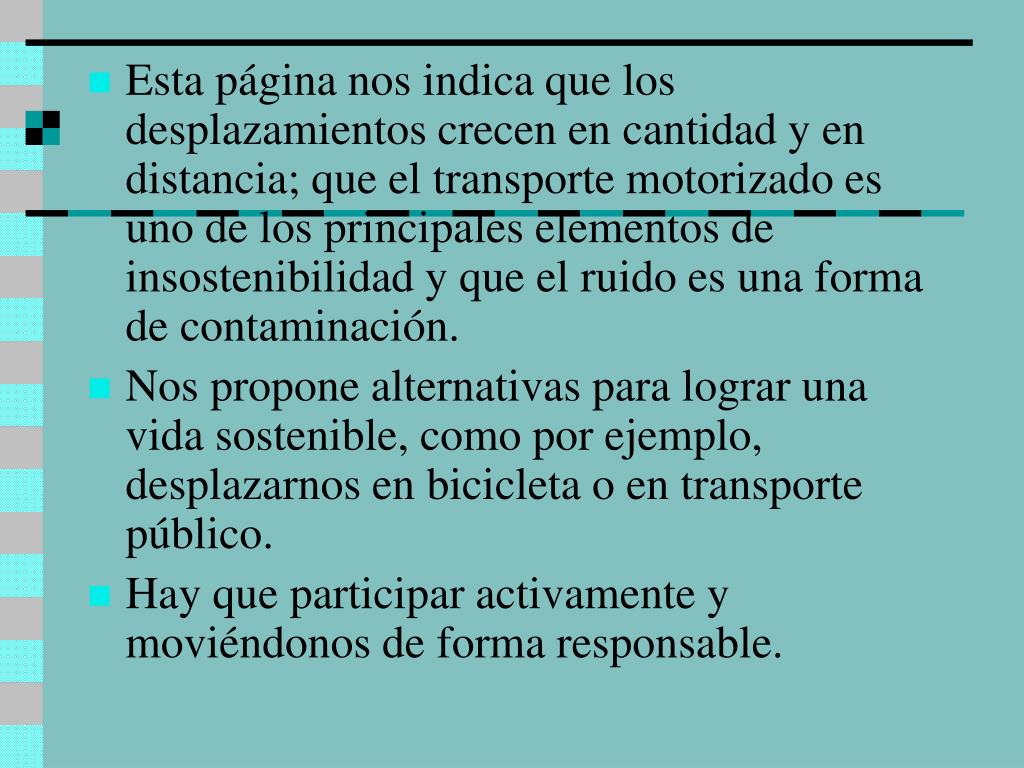 Esta página nos indica que los desplazamientos crecen en cantidad y en distancia; que el transporte motorizado es uno de los principales elementos de insostenibilidad y que el ruido es una forma de contaminación.

Nos propone alternativas para lograr una vida sostenible, como por ejemplo, desplazarnos en bicicleta o en transporte público.

Hay que participar activamente y moviéndonos de forma responsable.